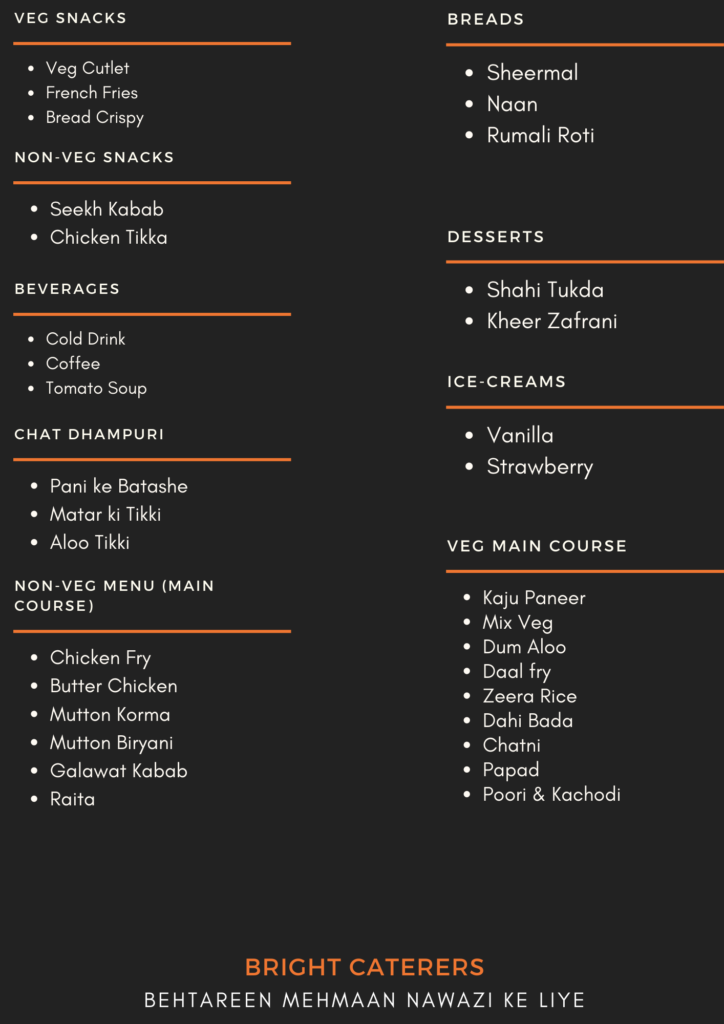 VEG SNACKS

- Veg Cutlet
- French Fries
- Bread Crispy

NON-VEG SNACKS

- Seekh Kabab
- Chicken Tikka

BEVERAGES

- Cold Drink
- Coffee
- Tomato Soup

CHAT DHAMPURI

- Pani ke Batashe
- Matar ki Tikki
- Aloo Tikki

NON-VEG MENU (MAIN COURSE)

- Chicken Fry
- Butter Chicken
- Mutton Korma
- Mutton Biryani
- Galawat Kabab
- Raita

BREADS

- Sheermal
- Naan
- Rumali Roti

DESSERTS

- Shahi Tukda
- Kheer Zafrani

ICE-CREAMS

- Vanilla
- Strawberry

VEG MAIN COURSE

- Kaju Paneer
- Mix Veg
- Dum Aloo
- Daal fry
- Zeera Rice
- Dahi Bada
- Chatni
- Papad
- Poori & Kachodi

BRIGHT CATERERS
BEHTAREEN MEHMAAN NAWAZI KE LIYE